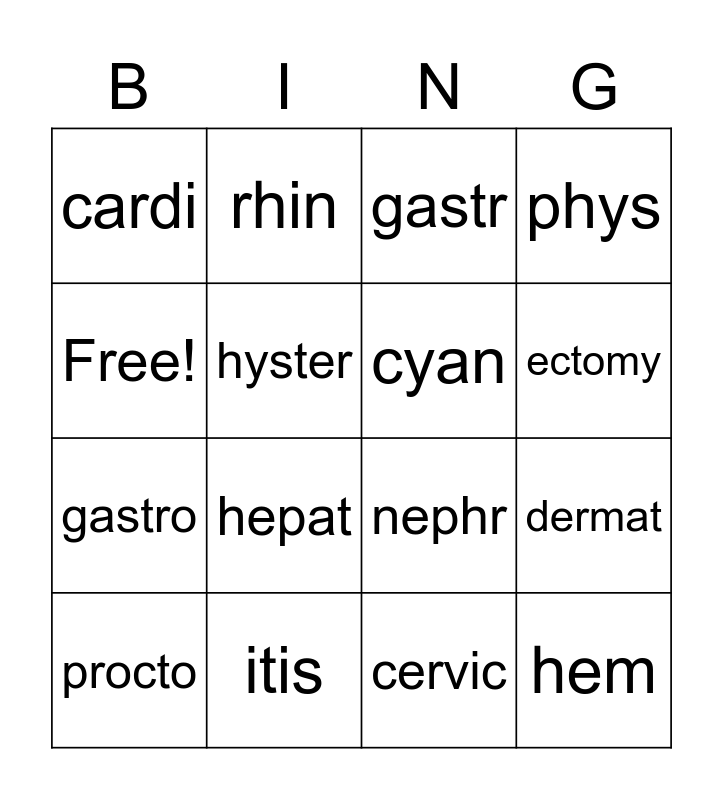 | B | I | N | G |
|---|---|---|---|
| cardi | rhin | gastr | phys |
| Free! | hyster | cyan | ectomy |
| gastro | hepat | nephr | dermat |
| procto | itis | cervic | hem |